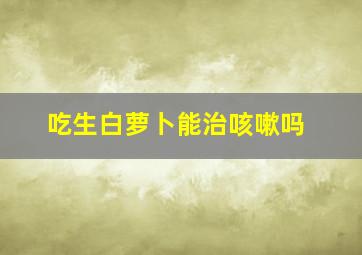 吃生白萝卜能治咳嗽吗